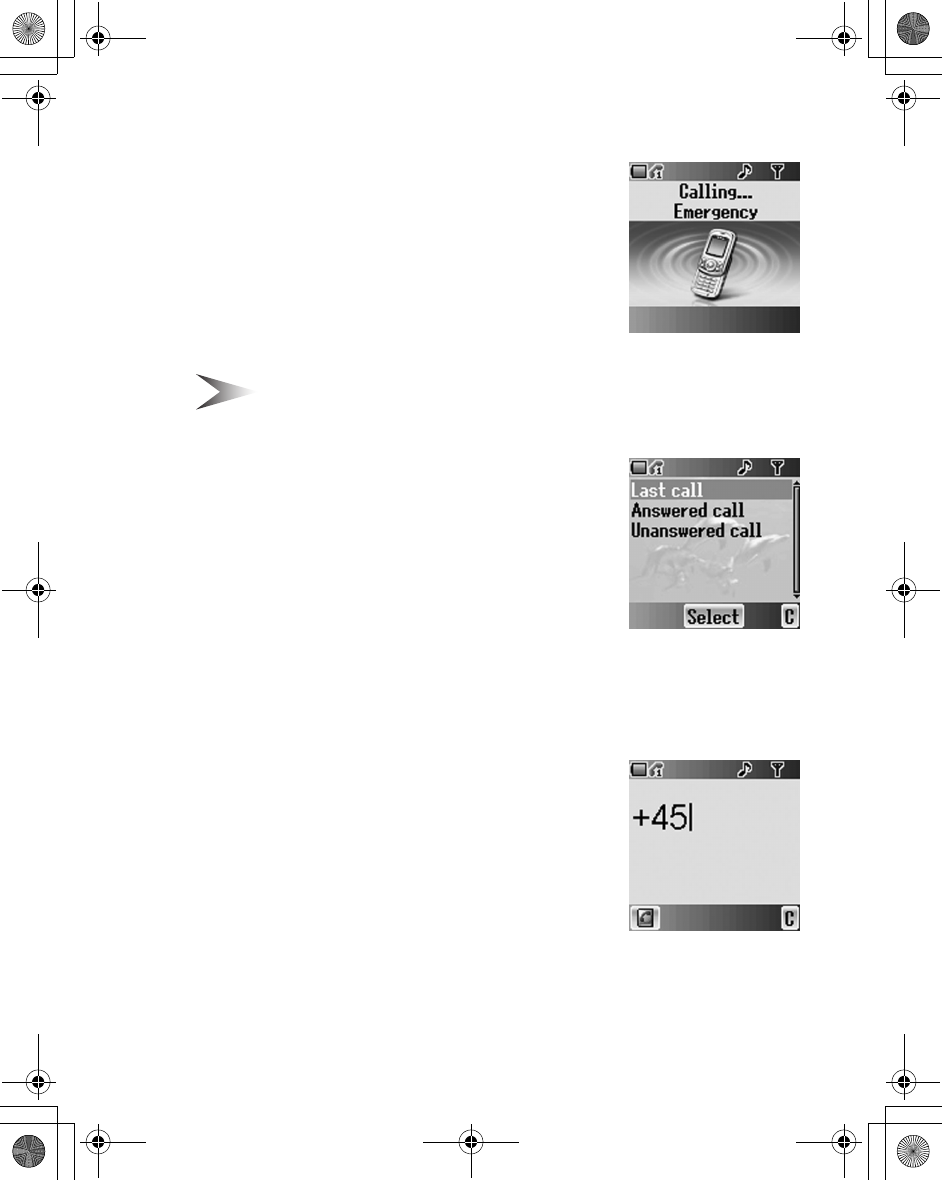 Calling...
Emergency

Last call
Answered call
Unanswered call
Select
C

+45
C